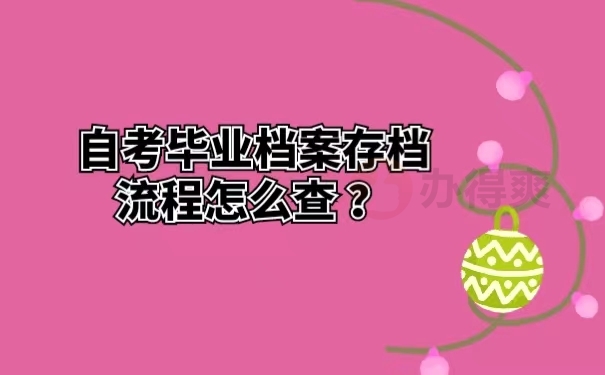 自考毕业档案存档流程怎么查？

办得爽